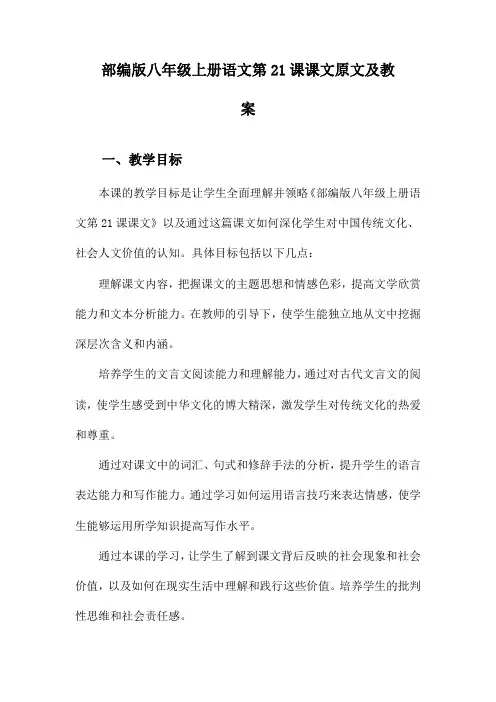 部编版八年级上册语文第 21 课课文原文及教案

一、教学目标

本课的教学目标是让学生全面理解并领略《部编版八年级上册语文第 21 课课文》以及通过这篇课文如何深化学生对中国传统文化、社会人文价值的认知。具体目标包括以下几点：

理解课文内容，把握课文的主题思想和情感色彩，提高文学欣赏能力和文本分析能力。在教师的引导下，使学生能独立地从文中挖掘深层次含义和内涵。

培养学生的文言文阅读能力和理解能力，通过对古代文言文的阅读，使学生感受到中华文化的博大精深，激发学生对传统文化的热爱和尊重。

通过对课文中的词汇、句式和修辞手法的分析，提升学生的语言表达能力和写作能力。通过学习如何运用语言技巧来表达情感，使学生能够运用所学知识提高写作水平。

通过本课的学习，让学生了解到课文背后反映的社会现象和社会价值，以及如何在现实生活中理解和践行这些价值。培养学生的批判性思维和社会责任感。